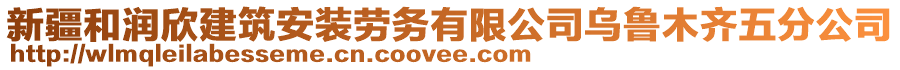 新疆和润欣建筑安装劳务有限公司乌鲁木齐五分公司
http://wlmqleilabesseme.cn.coovee.com